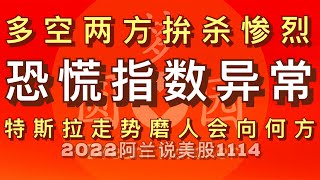 多空两方拚杀惨烈

恐慌指数异常

特斯拉走势磨人会向何方

2022阿兰说美股1114